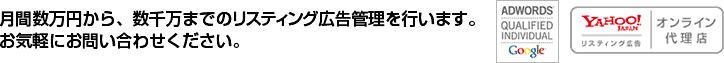 月間数万円から、数千万までのリスティング広告管理を行います。
お気軽にお問い合わせください。

ADWORDS
QUALIFIED
INDIVIDUAL
Google

YAHOO!
JAPAN
リスティング広告

オンライン
代理店